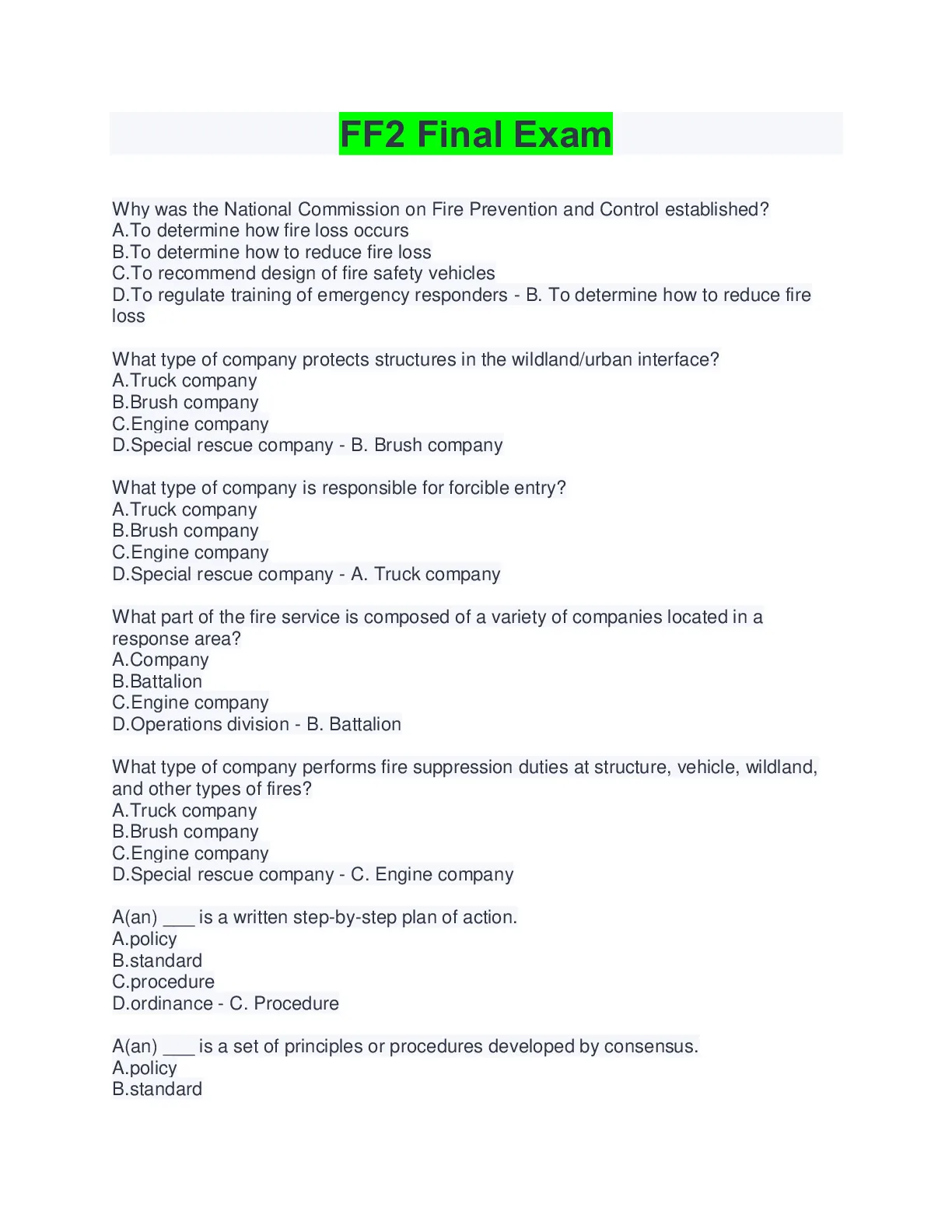 FF2 Final Exam

Why was the National Commission on Fire Prevention and Control established?
A.To determine how fire loss occurs
B.To determine how to reduce fire loss
C.To recommend design of fire safety vehicles
D.To regulate training of emergency responders - B. To determine how to reduce fire loss

What type of company protects structures in the wildland/urban interface?
A.Truck company
B.Brush company
C.Engine company
D.Special rescue company - B. Brush company

What type of company is responsible for forcible entry?
A.Truck company
B.Brush company
C.Engine company
D.Special rescue company - A. Truck company

What part of the fire service is composed of a variety of companies located in a response area?
A.Company
B.Battalion
C.Engine company
D.Operations division - B. Battalion

What type of company performs fire suppression duties at structure, vehicle, wildland, and other types of fires?
A.Truck company
B.Brush company
C.Engine company
D.Special rescue company - C. Engine company

A(an) ___ is a written step-by-step plan of action.
A.policy
B.standard
C.procedure
D.ordinance - C. Procedure

A(an) ___ is a set of principles or procedures developed by consensus.
A.policy
B.standard